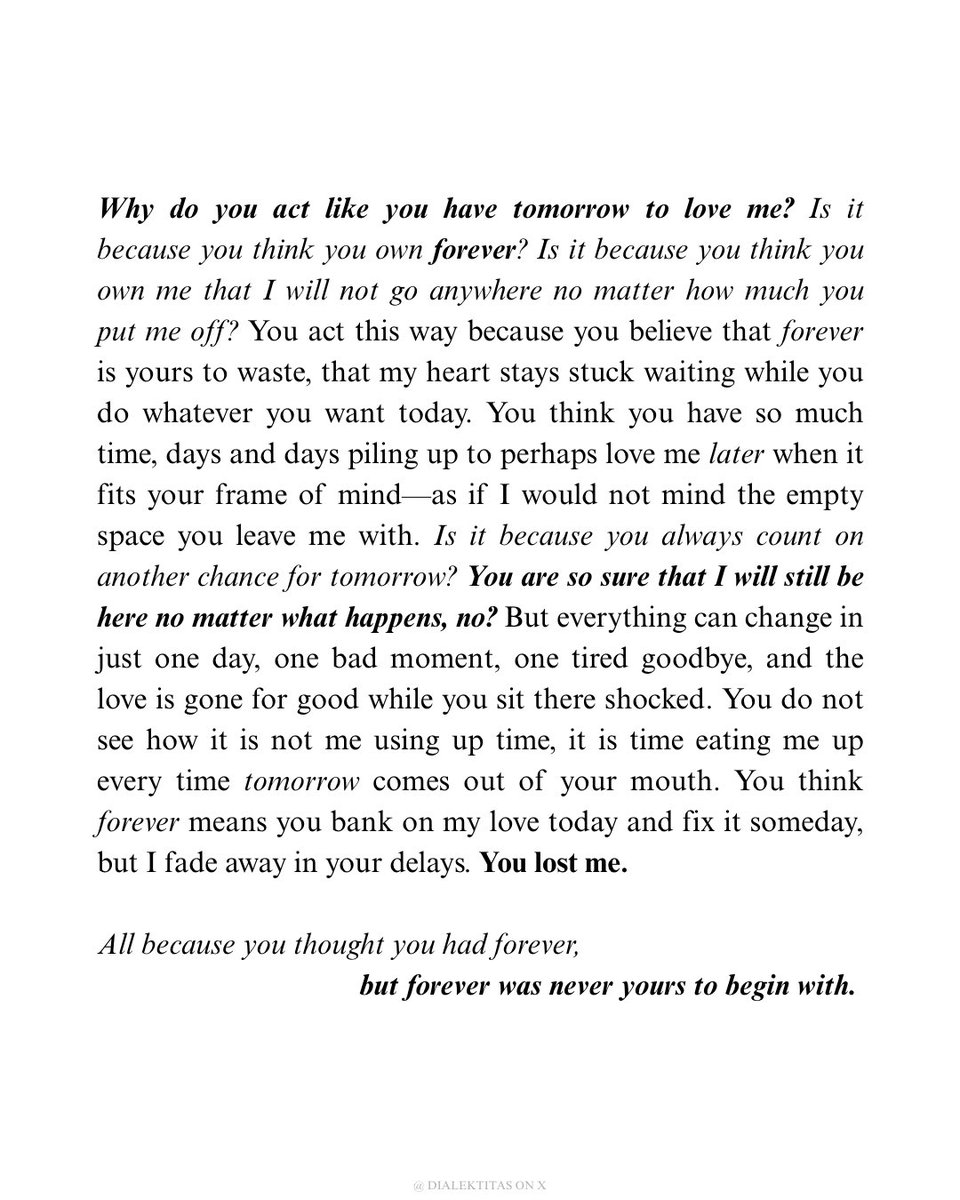 Why do you act like you have tomorrow to love me? Is it because you think you own forever? Is it because you think you own me that I will not go anywhere no matter how much you put me off? You act this way because you believe that forever is yours to waste, that my heart stays stuck waiting while you do whatever you want today. You think you have so much time, days and days piling up to perhaps love me later when it fits your frame of mind—as if I would not mind the empty space you leave me with. Is it because you always count on another chance for tomorrow? You are so sure that I will still be here no matter what happens, no? But everything can change in just one day, one bad moment, one tired goodbye, and the love is gone for good while you sit there shocked. You do not see how it is not me using up time, it is time eating me up every time tomorrow comes out of your mouth. You think forever means you bank on my love today and fix it someday, but I fade away in your delays. You lost me.

All because you thought you had forever,
but forever was never yours to begin with.

@ DIALEKTITAS ON X